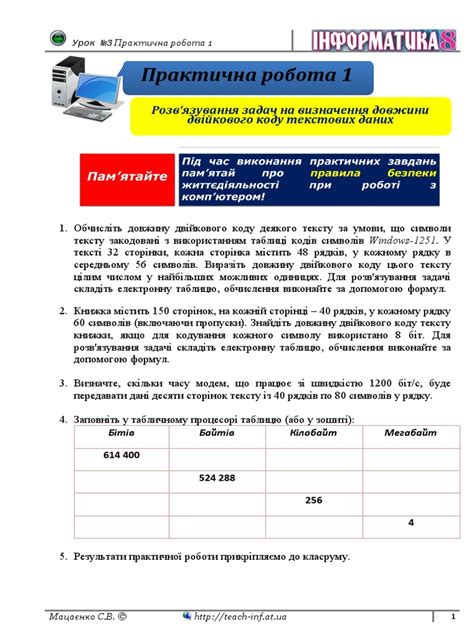 Урок №3 Практична робота 1

ІНФОРМАТИКА 8

Практична робота 1

Розв'язування задач на визначення довжини двійкового коду текстових даних

Пам'ятайте

Під час виконання практичних завдань пам'ятай про правила безпеки життєдіяльності при роботі з комп'ютером!

1. Обчисліть довжину двійкового коду деякого тексту за умови, що символи тексту закодовані з використанням таблиці кодів символів Windows-1251. У тексті 32 сторінки, кожна сторінка містить 48 рядків, у кожному рядку в середньому 56 символів. Виразіть довжину двійкового коду цього тексту цілим числом у найбільших можливих одиницях. Для розв'язування задачі складіть електронну таблицю, обчислення виконайте за допомогою формул.

2. Книжка містить 150 сторінок, на кожній сторінці – 40 рядків, у кожному рядку 60 символів (включаючи пропуски). Знайдіть довжину двійкового коду тексту книжки, якщо для кодування кожного символу використано 8 біт. Для розв'язування задачі складіть електронну таблицю, обчислення виконайте за допомогою формул.

3. Визначте, скільки часу модем, що працює зі швидкістю 1200 біт/с, буде передавати дані десяти сторінок тексту із 40 рядків по 80 символів у рядку.

4. Заповніть у табличному процесорі таблицю (або у зошиті):

| Бітів | Байтів | Кілобайт | Мегабайт |
|---|---|---|---|
| 614 400 | | | |
| | 524 288 | | |
| | | 256 | |
| | | | 4 |

5. Результати практичної роботи прикріпляємо до класруму.

Мацаєнко С.В. © http://teach-inf.at.ua 1